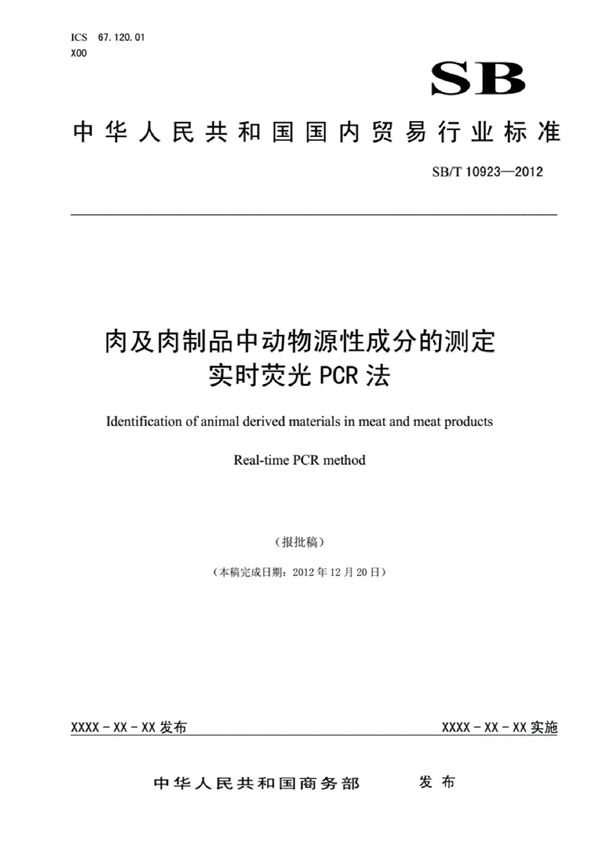 ICS 67.120.01
X00

SB

中华人民共和国国内贸易行业标准

SB/T 10923—2012

肉及肉制品中动物源性成分的测定
实时荧光 PCR 法

Identification of animal derived materials in meat and meat products

Real-time PCR method

（报批稿）

（本稿完成日期：2012 年 12 月 20 日）

XXXX - XX - XX 发布

XXXX - XX - XX 实施

中华人民共和国商务部 发布